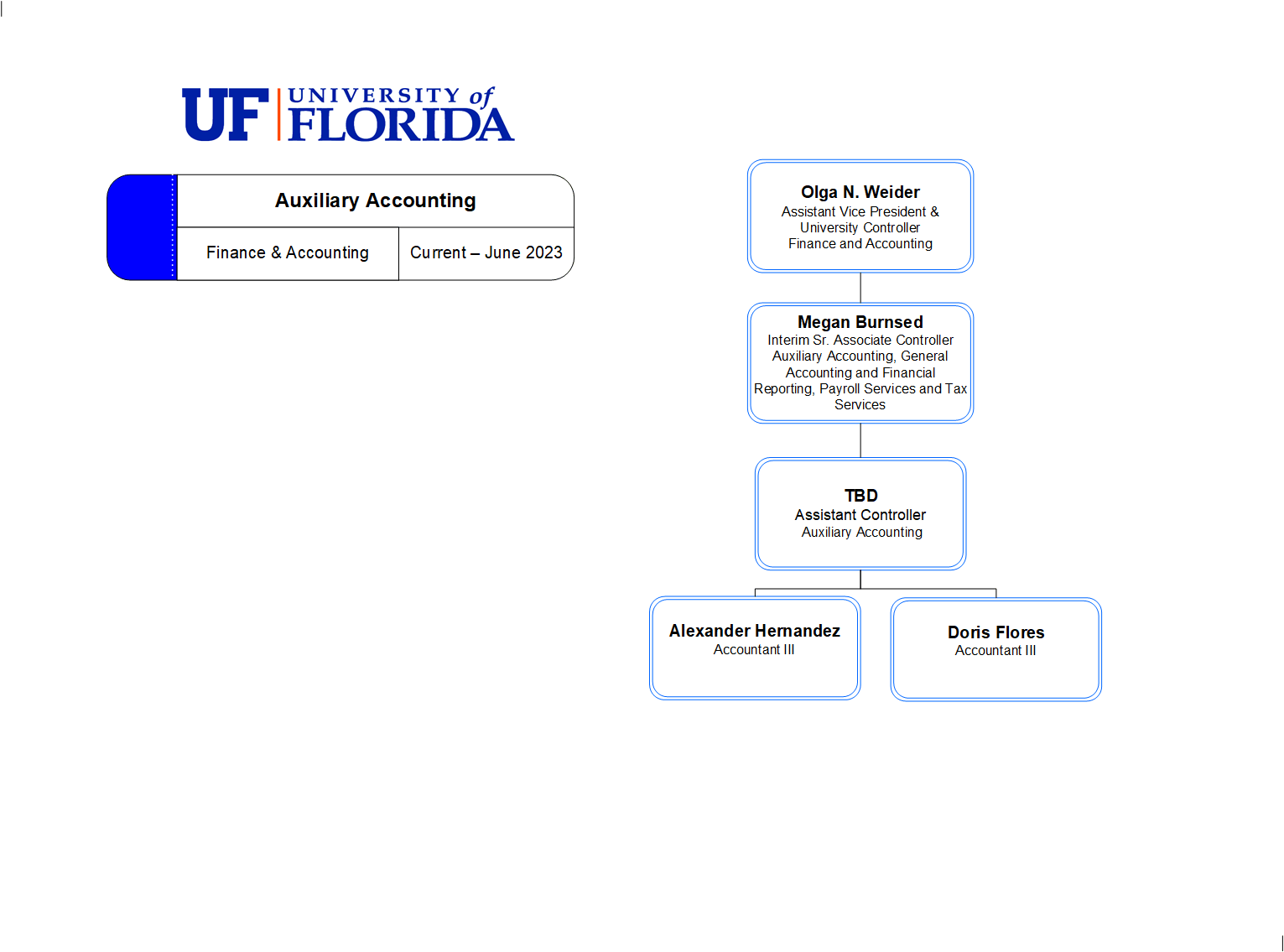 UF UNIVERSITY of FLORIDA

Auxiliary Accounting

Finance & Accounting

Current – June 2023

Olga N. Weider
Assistant Vice President & University Controller
Finance and Accounting

Megan Burnsed
Interim Sr. Associate Controller
Auxiliary Accounting, General Accounting and Financial Reporting, Payroll Services and Tax Services

TBD
Assistant Controller
Auxiliary Accounting

Alexander Hernandez
Accountant III

Doris Flores
Accountant III